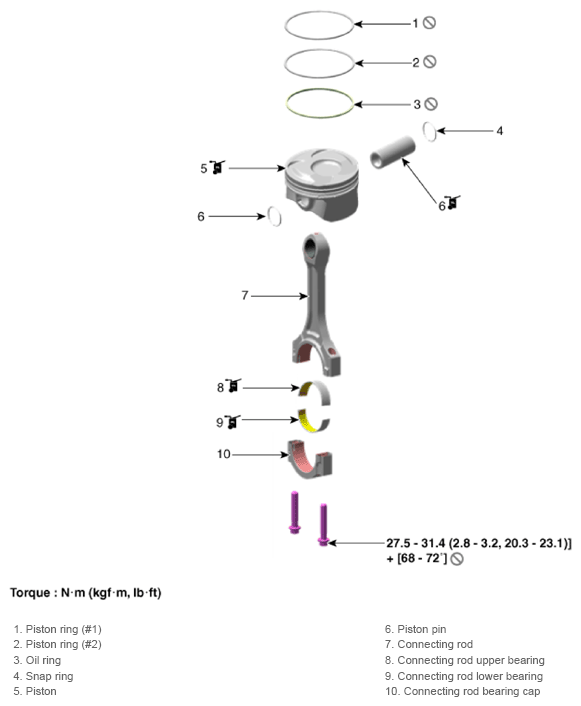 1
2
3
4
5
6
6
7
8
9
10

27.5 - 31.4 (2.8 - 3.2, 20.3 - 23.1)] + [68 - 72°]

Torque : N·m (kgf·m, lb·ft)

1. Piston ring (#1)
2. Piston ring (#2)
3. Oil ring
4. Snap ring
5. Piston

6. Piston pin
7. Connecting rod
8. Connecting rod upper bearing
9. Connecting rod lower bearing
10. Connecting rod bearing cap